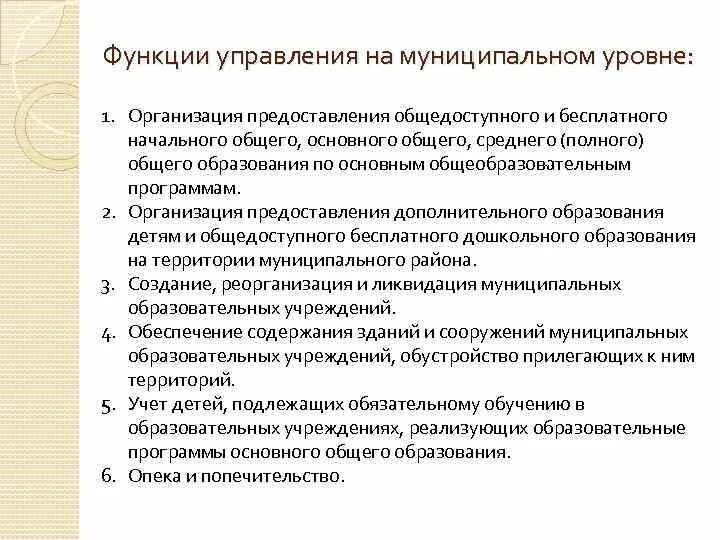 Функции управления на муниципальном уровне:

1. Организация предоставления общедоступного и бесплатного начального общего, основного общего, среднего (полного) общего образования по основным общеобразовательным программам.
2. Организация предоставления дополнительного образования детям и общедоступного бесплатного дошкольного образования на территории муниципального района.
3. Создание, реорганизация и ликвидация муниципальных образовательных учреждений.
4. Обеспечение содержания зданий и сооружений муниципальных образовательных учреждений, обустройство прилегающих к ним территорий.
5. Учет детей, подлежащих обязательному обучению в образовательных учреждениях, реализующих образовательные программы основного общего образования.
6. Опека и попечительство.